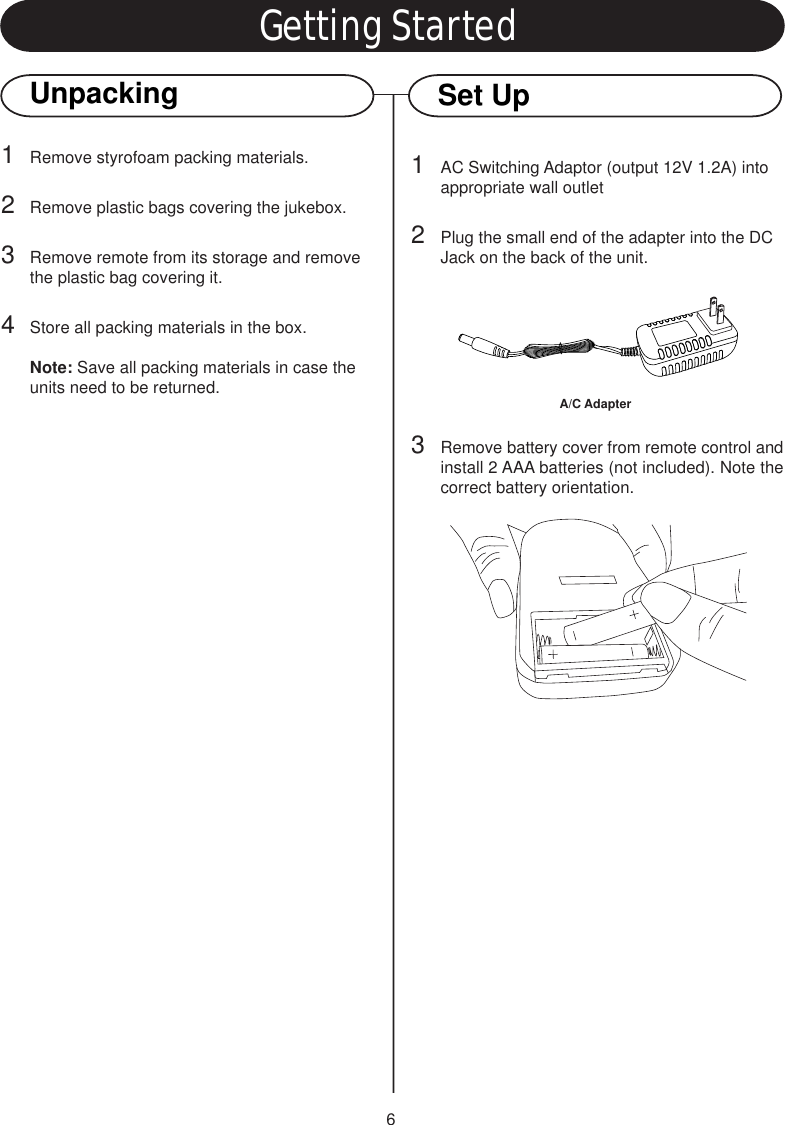 Getting Started

Unpacking

1 Remove styrofoam packing materials.

2 Remove plastic bags covering the jukebox.

3 Remove remote from its storage and remove the plastic bag covering it.

4 Store all packing materials in the box.

Note: Save all packing materials in case the units need to be returned.

Set Up

1 AC Switching Adaptor (output 12V 1.2A) into appropriate wall outlet

2 Plug the small end of the adapter into the DC Jack on the back of the unit.

A/C Adapter

3 Remove battery cover from remote control and install 2 AAA batteries (not included). Note the correct battery orientation.

+
+

6